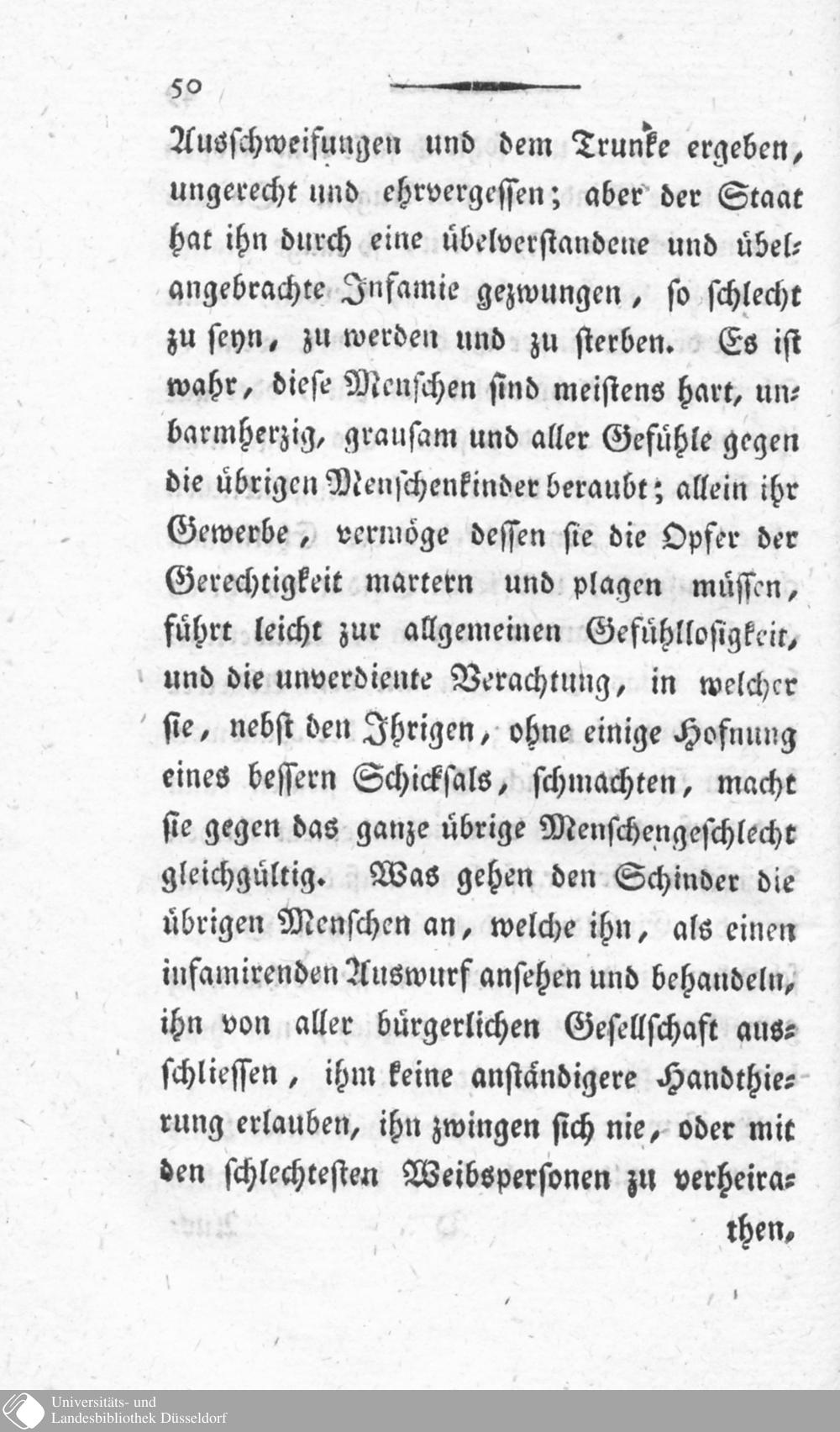 50

Ausschweifungen und dem Trunke ergeben, ungerecht und ehrvergessen; aber der Staat hat ihn durch eine übelverstandene und übelangebrachte Infamie gezwungen, so schlecht zu seyn, zu werden und zu sterben. Es ist wahr, diese Menschen sind meistens hart, unbarmherzig, grausam und aller Gefühle gegen die übrigen Menschenkinder beraubt; allein ihr Gewerbe, vermöge dessen sie die Opfer der Gerechtigkeit martern und plagen müssen, führt leicht zur allgemeinen Gefühllosigkeit, und die unverdiente Verachtung, in welcher sie, nebst den Ihrigen, ohne einige Hofnung eines bessern Schicksals, schmachten, macht sie gegen das ganze übrige Menschengeschlecht gleichgültig. Was gehen den Schinder die übrigen Menschen an, welche ihn, als einen infamirenden Auswurf ansehen und behandeln, ihn von aller bürgerlichen Gesellschaft ausschliessen, ihm keine anständigere Handthierung erlauben, ihn zwingen sich nie, oder mit den schlechtesten Weibspersonen zu verheira-

then,

Universitäts- und
Landesbibliothek Düsseldorf